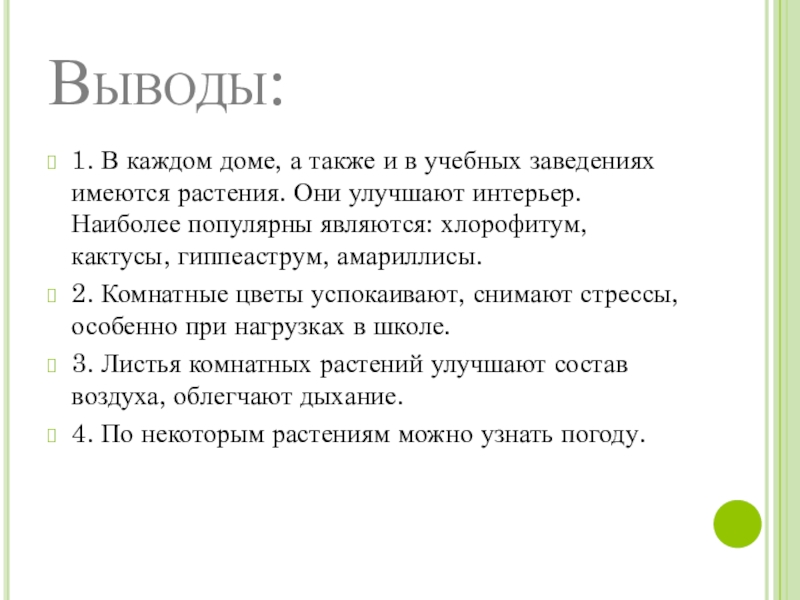 Выводы:

1. В каждом доме, а также и в учебных заведениях имеются растения. Они улучшают интерьер. Наиболее популярны являются: хлорофитум, кактусы, гиппеаструм, амариллисы.

2. Комнатные цветы успокаивают, снимают стрессы, особенно при нагрузках в школе.

3. Листья комнатных растений улучшают состав воздуха, облегчают дыхание.

4. По некоторым растениям можно узнать погоду.